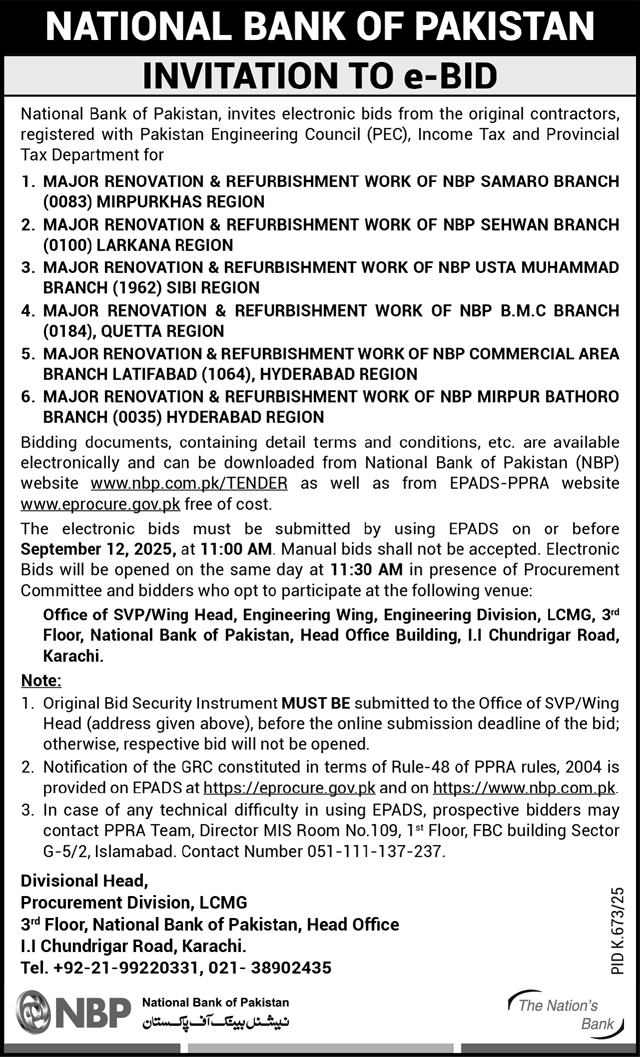 NATIONAL BANK OF PAKISTAN

INVITATION TO e-BID

National Bank of Pakistan, invites electronic bids from the original contractors, registered with Pakistan Engineering Council (PEC), Income Tax and Provincial Tax Department for

1. MAJOR RENOVATION & REFURBISHMENT WORK OF NBP SAMARO BRANCH (0083) MIRPURKHAS REGION
2. MAJOR RENOVATION & REFURBISHMENT WORK OF NBP SEHWAN BRANCH (0100) LARKANA REGION
3. MAJOR RENOVATION & REFURBISHMENT WORK OF NBP USTA MUHAMMAD BRANCH (1962) SIBI REGION
4. MAJOR RENOVATION & REFURBISHMENT WORK OF NBP B.M.C BRANCH (0184), QUETTA REGION
5. MAJOR RENOVATION & REFURBISHMENT WORK OF NBP COMMERCIAL AREA BRANCH LATIFABAD (1064), HYDERABAD REGION
6. MAJOR RENOVATION & REFURBISHMENT WORK OF NBP MIRPUR BATHORO BRANCH (0035) HYDERABAD REGION

Bidding documents, containing detail terms and conditions, etc. are available electronically and can be downloaded from National Bank of Pakistan (NBP) website www.nbp.com.pk/TENDER as well as from EPADS-PPRA website www.eprocure.gov.pk free of cost.

The electronic bids must be submitted by using EPADS on or before September 12, 2025, at 11:00 AM. Manual bids shall not be accepted. Electronic Bids will be opened on the same day at 11:30 AM in presence of Procurement Committee and bidders who opt to participate at the following venue:

Office of SVP/Wing Head, Engineering Wing, Engineering Division, LCMG, 3rd Floor, National Bank of Pakistan, Head Office Building, I.I Chundrigar Road, Karachi.

Note:
1. Original Bid Security Instrument MUST BE submitted to the Office of SVP/Wing Head (address given above), before the online submission deadline of the bid; otherwise, respective bid will not be opened.
2. Notification of the GRC constituted in terms of Rule-48 of PPRA rules, 2004 is provided on EPADS at https://eprocure.gov.pk and on https://www.nbp.com.pk.
3. In case of any technical difficulty in using EPADS, prospective bidders may contact PPRA Team, Director MIS Room No.109, 1st Floor, FBC building Sector G-5/2, Islamabad. Contact Number 051-111-137-237.

Divisional Head,
Procurement Division, LCMG
3rd Floor, National Bank of Pakistan, Head Office
I.I Chundrigar Road, Karachi.
Tel. +92-21-99220331, 021- 38902435

PID K.673/25

NBP National Bank of Pakistan
نیشنل بینک آف پاکستان

The Nation's Bank